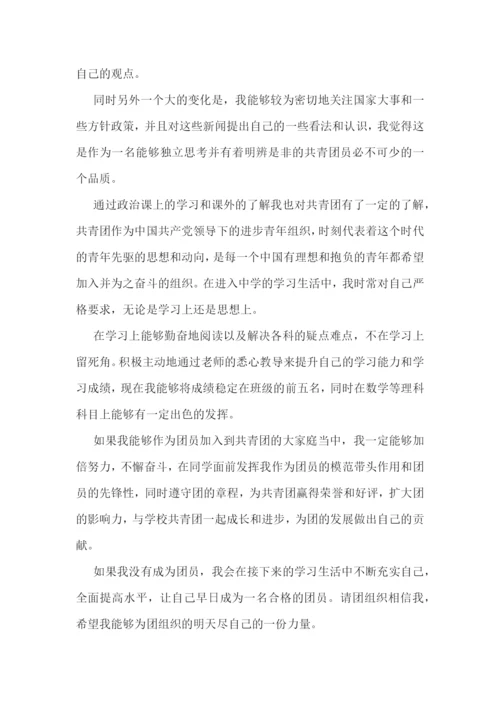 自己的观点。

同时另外一个大的变化是，我能够较为密切地关注国家大事和一些方针政策，并且对这些新闻提出自己的一些看法和认识，我觉得这是作为一名能够独立思考并有着明辨是非的共青团员必不可少的一个品质。

通过政治课上的学习和课外的了解我也对共青团有了一定的了解，共青团作为中国共产党领导下的进步青年组织，时刻代表着这个时代的青年先驱的思想和动向，是每一个中国有理想和抱负的青年都希望加入并为之奋斗的组织。在进入中学的学习生活中，我时常对自己严格要求，无论是学习上还是思想上。

在学习上能够勤奋地阅读以及解决各科的疑点难点，不在学习上留死角。积极主动地通过老师的悉心教导来提升自己的学习能力和学习成绩，现在我能够将成绩稳定在班级的前五名，同时在数学等理科科目上能够有一定出色的发挥。

如果我能够作为团员加入到共青团的大家庭当中，我一定能够加倍努力，不懈奋斗，在同学面前发挥我作为团员的模范带头作用和团员的先锋性，同时遵守团的章程，为共青团赢得荣誉和好评，扩大团的影响力，与学校共青团一起成长和进步，为团的发展做出自己的贡献。

如果我没有成为团员，我会在接下来的学习生活中不断充实自己，全面提高水平，让自己早日成为一名合格的团员。请团组织相信我，希望我能够为团组织的明天尽自己的一份力量。